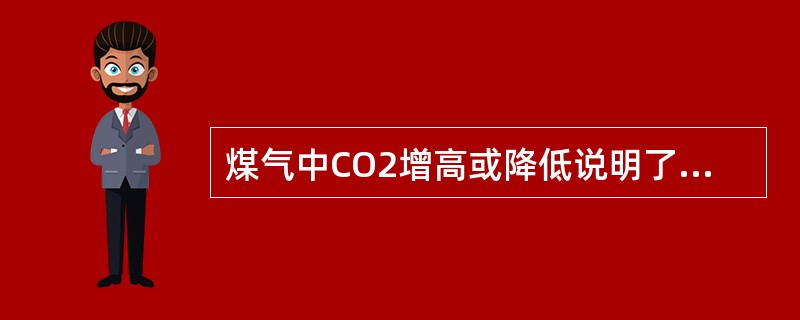 煤气中CO2增高或降低说明了...